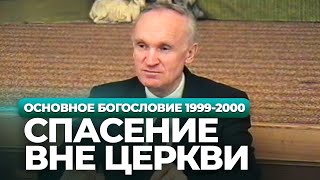 ОСНОВНОЕ БОГОСЛОВИЕ 1999-2000
СПАСЕНИЕ ВНЕ ЦЕРКВИ